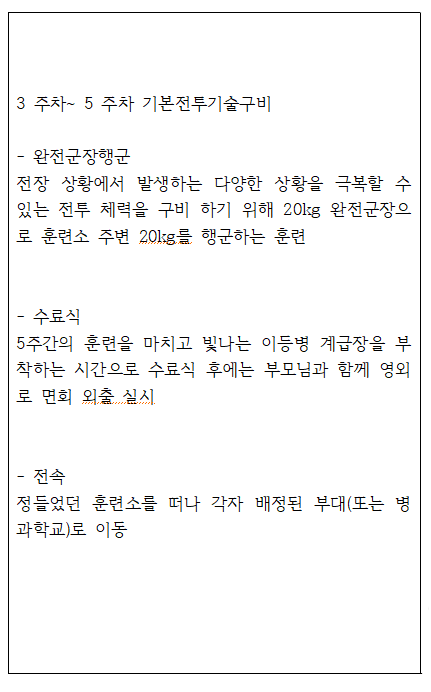 3 주차~ 5 주차 기본전투기술구비

- 완전군장행군
전장 상황에서 발생하는 다양한 상황을 극복할 수 있는 전투 체력을 구비 하기 위해 20kg 완전군장으로 훈련소 주변 20kg를 행군하는 훈련

- 수료식
5주간의 훈련을 마치고 빛나는 이등병 계급장을 부착하는 시간으로 수료식 후에는 부모님과 함께 영외로 면회 외출 실시

- 전속
정들었던 훈련소를 떠나 각자 배정된 부대(또는 병과학교)로 이동